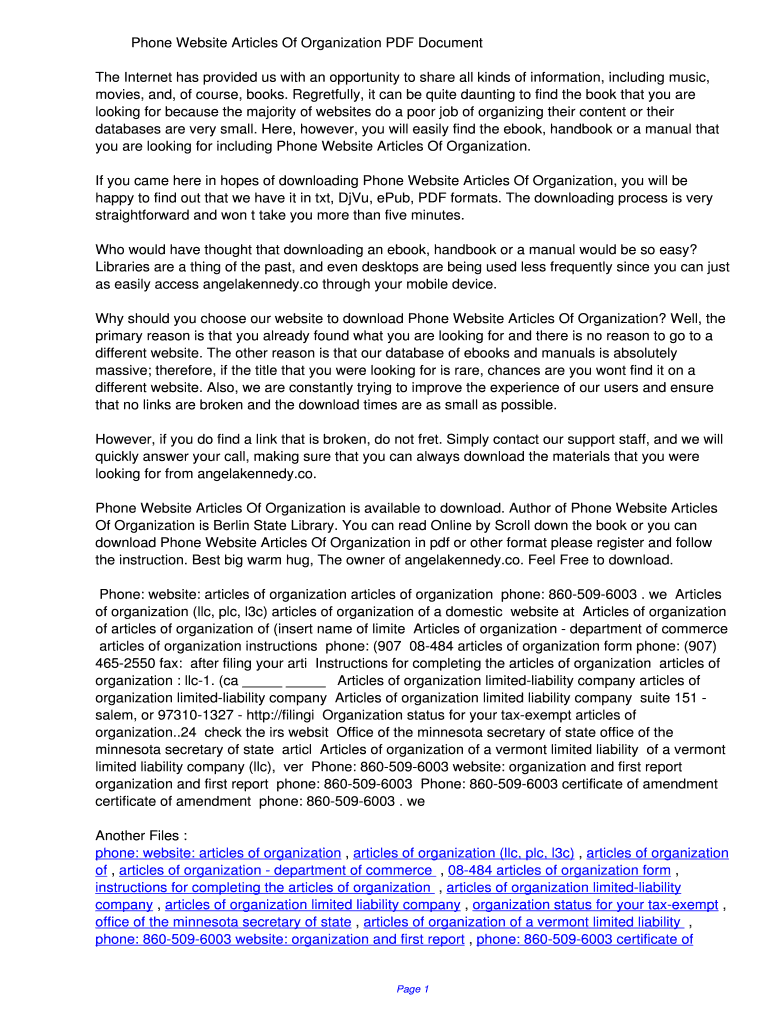 Phone Website Articles Of Organization PDF Document

The Internet has provided us with an opportunity to share all kinds of information, including music, movies, and, of course, books. Regretfully, it can be quite daunting to find the book that you are looking for because the majority of websites do a poor job of organizing their content or their databases are very small. Here, however, you will easily find the ebook, handbook or a manual that you are looking for including Phone Website Articles Of Organization.

If you came here in hopes of downloading Phone Website Articles Of Organization, you will be happy to find out that we have it in txt, DjVu, ePub, PDF formats. The downloading process is very straightforward and won t take you more than five minutes.

Who would have thought that downloading an ebook, handbook or a manual would be so easy? Libraries are a thing of the past, and even desktops are being used less frequently since you can just as easily access angelakennedy.co through your mobile device.

Why should you choose our website to download Phone Website Articles Of Organization? Well, the primary reason is that you already found what you are looking for and there is no reason to go to a different website. The other reason is that our database of ebooks and manuals is absolutely massive; therefore, if the title that you were looking for is rare, chances are you wont find it on a different website. Also, we are constantly trying to improve the experience of our users and ensure that no links are broken and the download times are as small as possible.

However, if you do find a link that is broken, do not fret. Simply contact our support staff, and we will quickly answer your call, making sure that you can always download the materials that you were looking for from angelakennedy.co.

Phone Website Articles Of Organization is available to download. Author of Phone Website Articles Of Organization is Berlin State Library. You can read Online by Scroll down the book or you can download Phone Website Articles Of Organization in pdf or other format please register and follow the instruction. Best big warm hug, The owner of angelakennedy.co. Feel Free to download.

Phone: website: articles of organization articles of organization phone: 860-509-6003 . we Articles of organization (llc, plc, l3c) articles of organization of a domestic website at Articles of organization of articles of organization of (insert name of limite Articles of organization - department of commerce articles of organization instructions phone: (907 08-484 articles of organization form phone: (907) 465-2550 fax: after filing your arti Instructions for completing the articles of organization articles of organization : llc-1. (ca _____ _____ Articles of organization limited-liability company articles of organization limited-liability company Articles of organization limited liability company suite 151 - salem, or 97310-1327 - http://filingi Organization status for your tax-exempt articles of organization..24 check the irs websit Office of the minnesota secretary of state office of the minnesota secretary of state articl Articles of organization of a vermont limited liability of a vermont limited liability company (llc), ver Phone: 860-509-6003 website: organization and first report organization and first report phone: 860-509-6003 Phone: 860-509-6003 certificate of amendment certificate of amendment phone: 860-509-6003 . we

Another Files :
phone: website: articles of organization , articles of organization (llc, plc, l3c) , articles of organization of , articles of organization - department of commerce , 08-484 articles of organization form , instructions for completing the articles of organization , articles of organization limited-liability company , articles of organization limited liability company , organization status for your tax-exempt , office of the minnesota secretary of state , articles of organization of a vermont limited liability , phone: 860-509-6003 website: organization and first report , phone: 860-509-6003 certificate of

Page 1